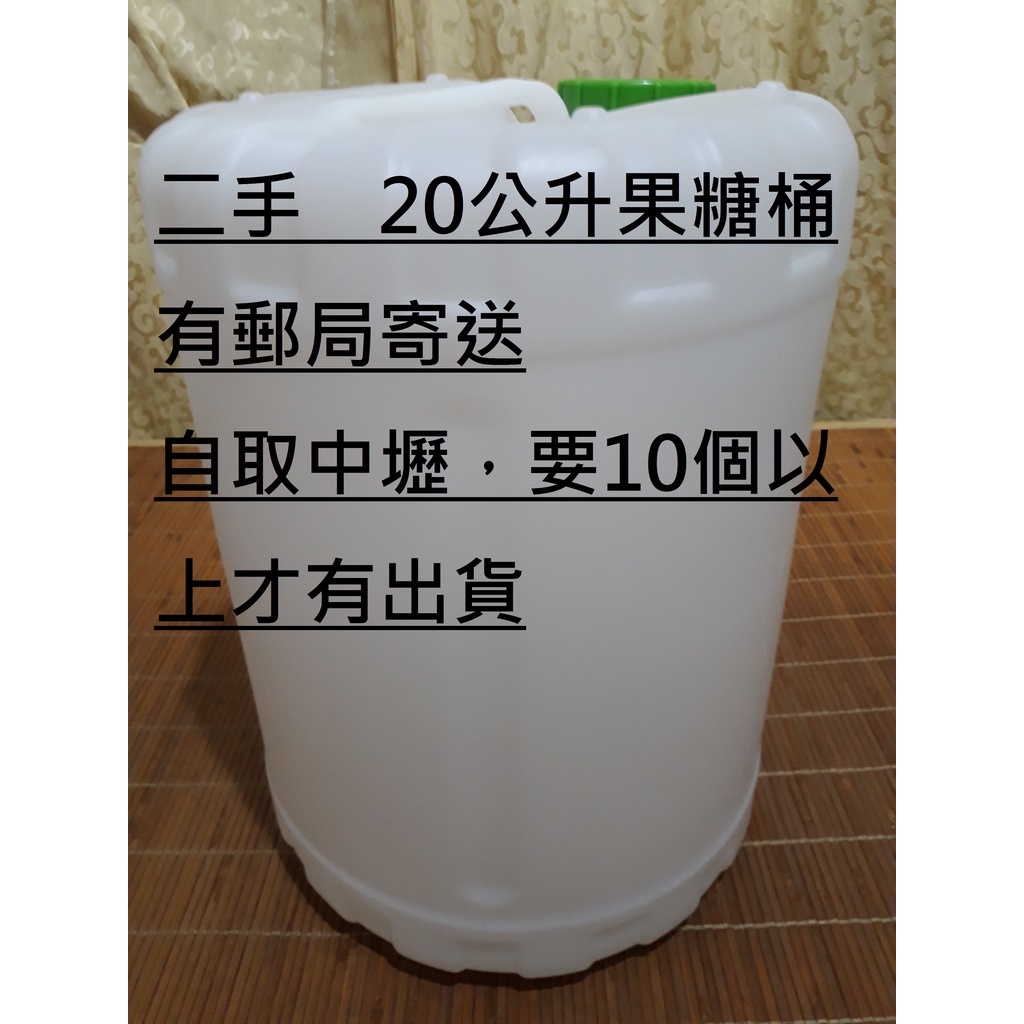 二手　20公升果糖桶

有郵局寄送

自取中壢，要10個以上才有出貨